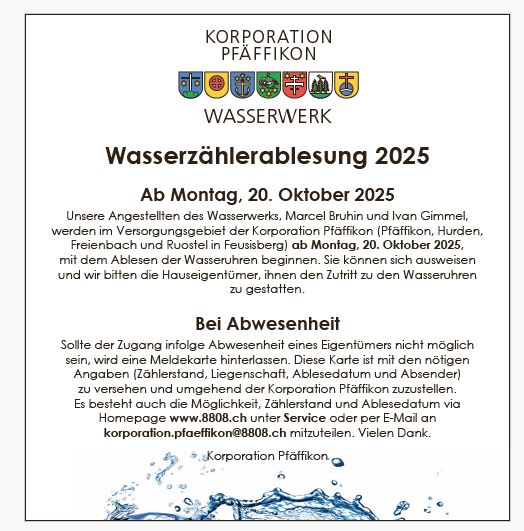 KORPORATION
PFÄFFIKON

WASSERWERK

Wasserzählerablesung 2025

Ab Montag, 20. Oktober 2025

Unsere Angestellten des Wasserwerks, Marcel Bruhin und Ivan Gimmel, werden im Versorgungsgebiet der Korporation Pfäffikon (Pfäffikon, Hurden, Freienbach und Ruostel in Feusisberg) ab Montag, 20. Oktober 2025, mit dem Ablesen der Wasseruhren beginnen. Sie können sich ausweisen und wir bitten die Hauseigentümer, ihnen den Zutritt zu den Wasseruhren zu gestatten.

Bei Abwesenheit

Sollte der Zugang infolge Abwesenheit eines Eigentümers nicht möglich sein, wird eine Meldekarte hinterlassen. Diese Karte ist mit den nötigen Angaben (Zählerstand, Liegenschaft, Ablesedatum und Absender) zu versehen und umgehend der Korporation Pfäffikon zuzustellen. Es besteht auch die Möglichkeit, Zählerstand und Ablesedatum via Homepage www.8808.ch unter Service oder per E-Mail an korporation.pfaeffikon@8808.ch mitzuteilen. Vielen Dank.

Korporation Pfäffikon